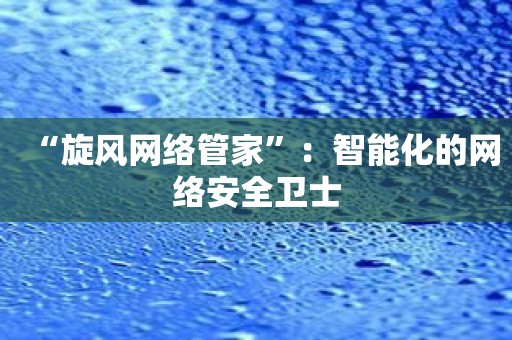 “旋风网络管家”：智能化的网络安全卫士